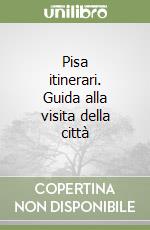 unilibro

Pisa itinerari. Guida alla visita della città

COPERTINA NON DISPONIBILE